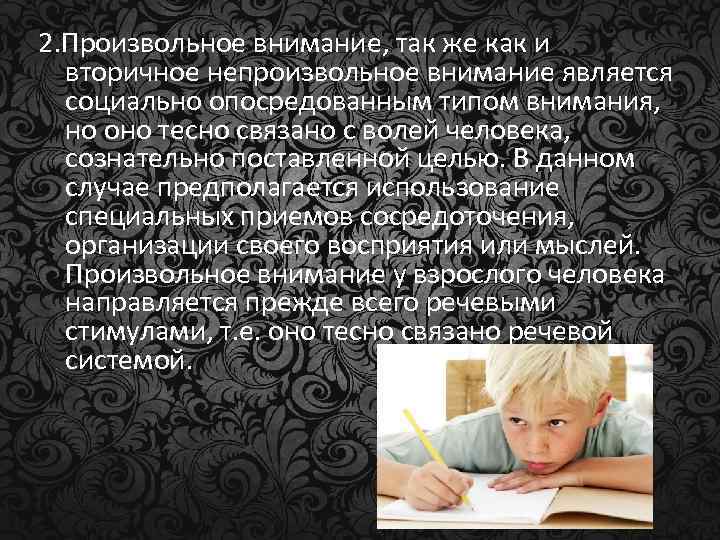 2.Произвольное внимание, так же как и вторичное непроизвольное внимание является социально опосредованным типом внимания, но оно тесно связано с волей человека, сознательно поставленной целью. В данном случае предполагается использование специальных приемов сосредоточения, организации своего восприятия или мыслей. Произвольное внимание у взрослого человека направляется прежде всего речевыми стимулами, т.е. оно тесно связано речевой системой.